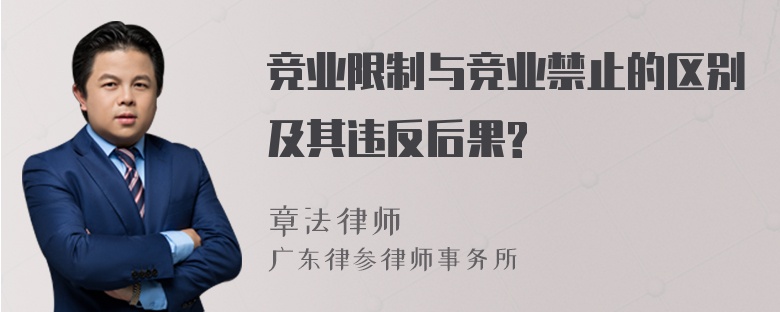 竞业限制与竞业禁止的区别及其违反后果?

章法律师
广东律参律师事务所